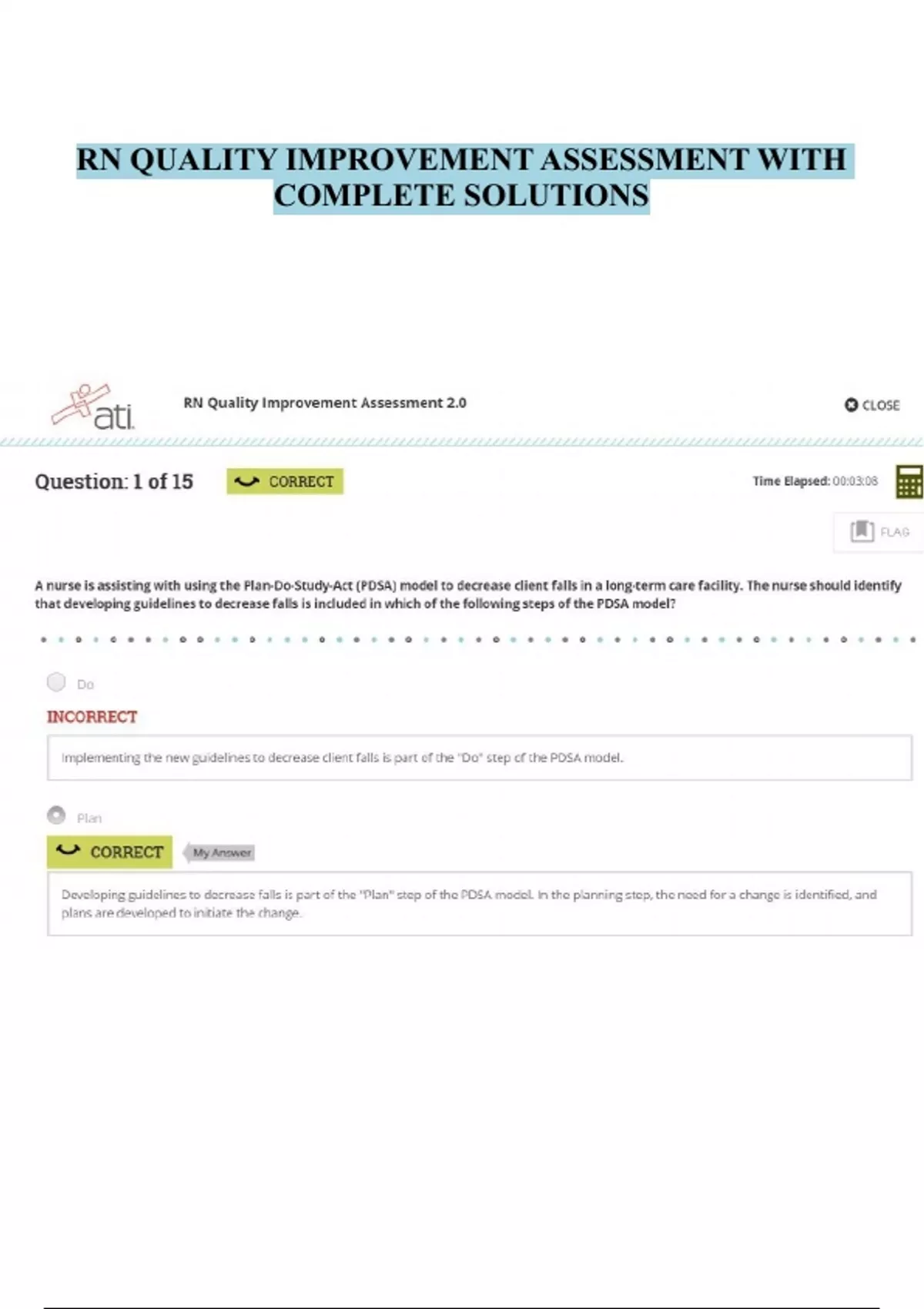 RN QUALITY IMPROVEMENT ASSESSMENT WITH COMPLETE SOLUTIONS

ati

RN Quality Improvement Assessment 2.0

CLOSE

Question: 1 of 15

CORRECT

Time Elapsed: 00:03:08

FLAG

A nurse is assisting with using the Plan-Do-Study-Act (PDSA) model to decrease client falls in a long-term care facility. The nurse should identify that developing guidelines to decrease falls is included in which of the following steps of the PDSA model?

Do

INCORRECT

Implementing the new guidelines to decrease client falls is part of the "Do" step of the PDSA model.

Plan

CORRECT

My Answer

Developing guidelines to decrease falls is part of the "Plan" step of the PDSA model. In the planning step, the need for a change is identified, and plans are developed to initiate the change.